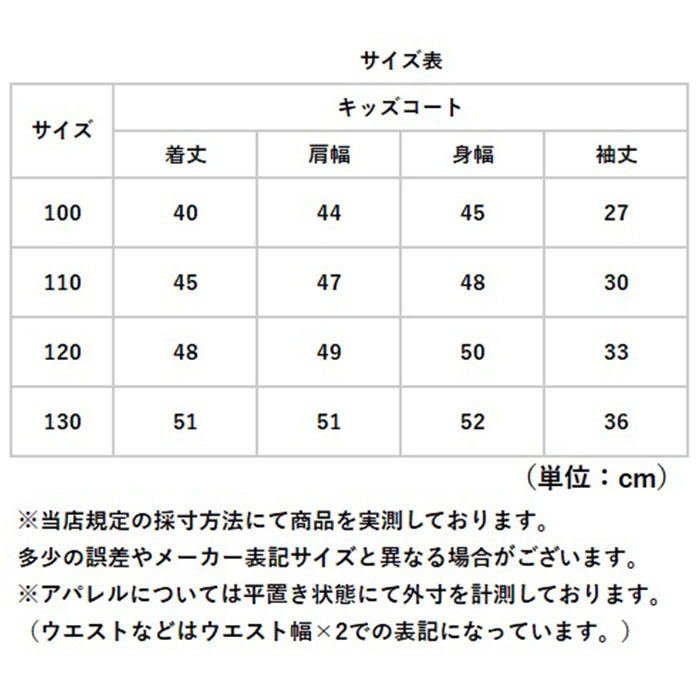 サイズ表

| サイズ | キッズコート | | | |
|---|---|---|---|---|
| | 着丈 | 肩幅 | 身幅 | 袖丈 |
| 100 | 40 | 44 | 45 | 27 |
| 110 | 45 | 47 | 48 | 30 |
| 120 | 48 | 49 | 50 | 33 |
| 130 | 51 | 51 | 52 | 36 |

（単位：cm）

※当店規定の採寸方法にて商品を実測しております。
多少の誤差やメーカー表記サイズと異なる場合がございます。
※アパレルについては平置き状態にて外寸を計測しております。
（ウエストなどはウエスト幅×2での表記になっています。）